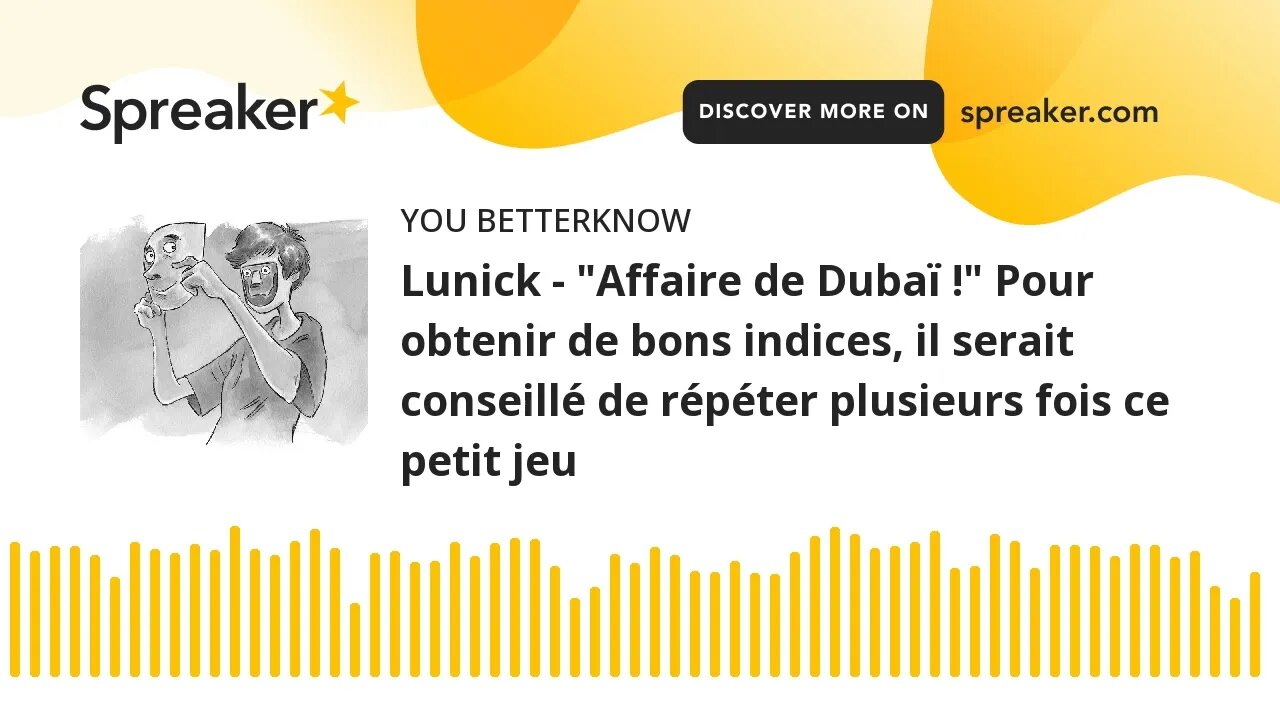 Spreaker

DISCOVER MORE ON spreaker.com

YOU BETTERKNOW

Lunick - "Affaire de Dubaï !" Pour obtenir de bons indices, il serait conseillé de répéter plusieurs fois ce petit jeu